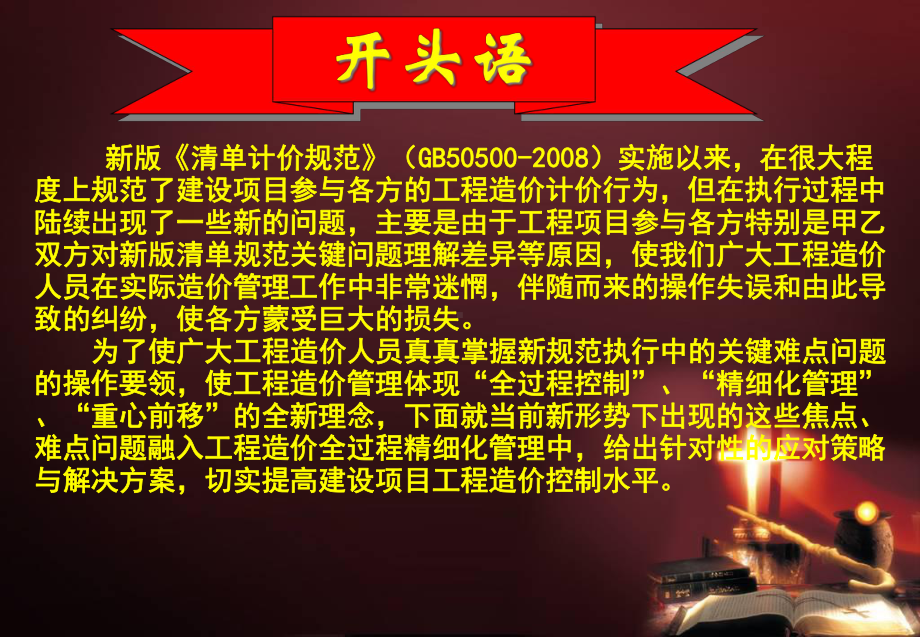 开头语

新版《清单计价规范》（GB50500-2008）实施以来，在很大程度上规范了建设项目参与各方的工程造价计价行为，但在执行过程中陆续出现了一些新的问题，主要是由于工程项目参与各方特别是甲乙双方对新版清单规范关键问题理解差异等原因，使我们广大工程造价人员在实际造价管理工作中非常迷惘，伴随而来的操作失误和由此导致的纠纷，使各方蒙受巨大的损失。

为了使广大工程造价人员真真掌握新规范执行中的关键难点问题的操作要领，使工程造价管理体现“全过程控制”、“精细化管理”、“重心前移”的全新理念，下面就当前新形势下出现的这些焦点、难点问题融入工程造价全过程精细化管理中，给出针对性的应对策略与解决方案，切实提高建设项目工程造价控制水平。